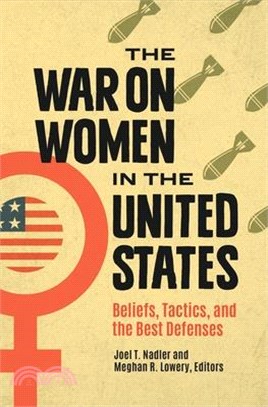 THE WAR ON WOMEN IN THE UNITED STATES

Beliefs, Tactics, and the Best Defenses

Joel T. Nadler and Meghan R. Lowery, Editors